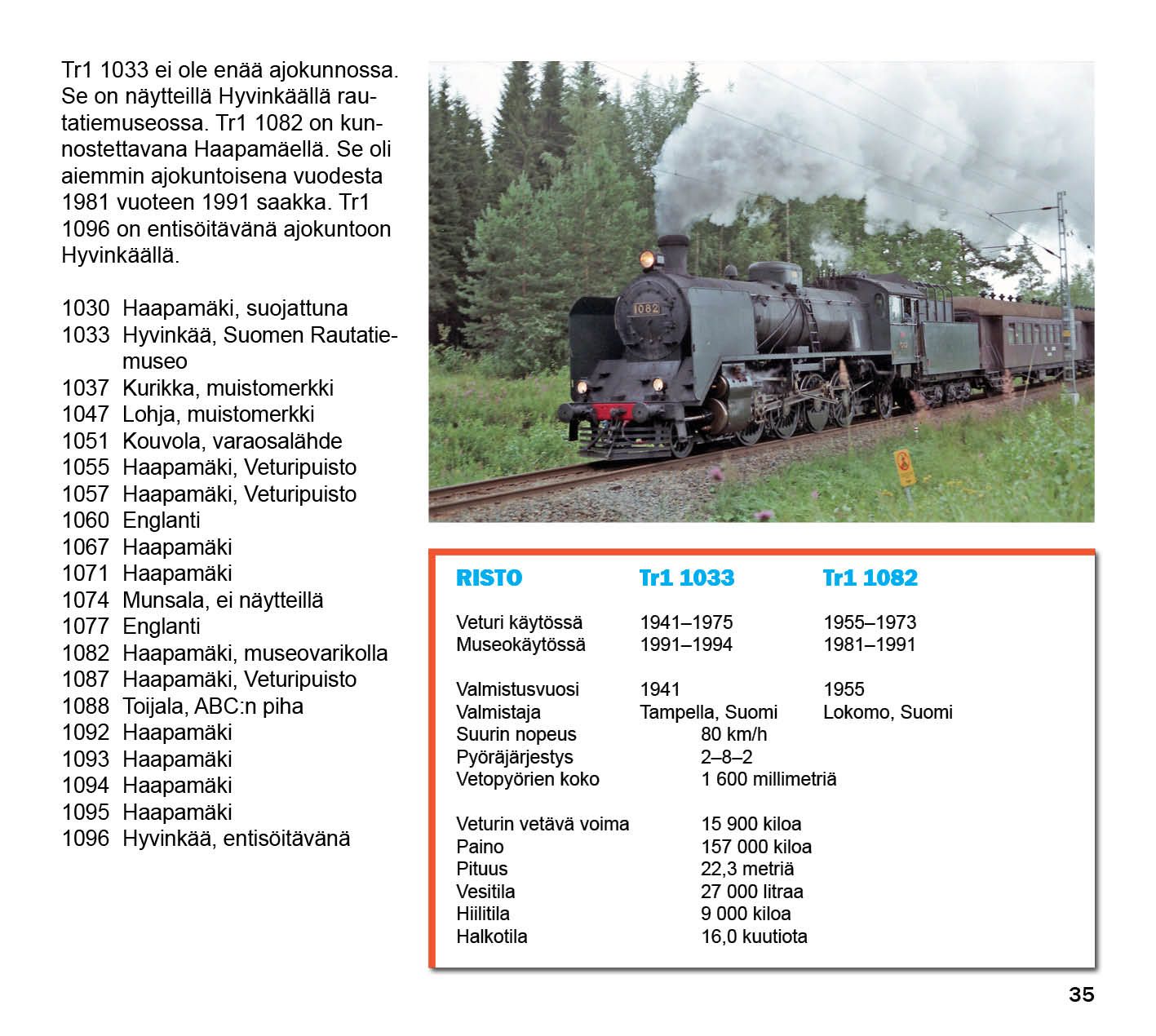 Tr1 1033 ei ole enää ajokunnossa. Se on näytteillä Hyvinkäällä rautatiemuseossa. Tr1 1082 on kunnostettavana Haapamäellä. Se oli aiemmin ajokuntoisena vuodesta 1981 vuoteen 1991 saakka. Tr1 1096 on entisöitävänä ajokuntoon Hyvinkäällä.

1030 Haapamäki, suojattuna
1033 Hyvinkää, Suomen Rautatiemuseo
1037 Kurikka, muistomerkki
1047 Lohja, muistomerkki
1051 Kouvola, varaosalähde
1055 Haapamäki, Veturipuisto
1057 Haapamäki, Veturipuisto
1060 Englanti
1067 Haapamäki
1071 Haapamäki
1074 Munsala, ei näytteillä
1077 Englanti
1082 Haapamäki, museovarikolla
1087 Haapamäki, Veturipuisto
1088 Toijala, ABC:n piha
1092 Haapamäki
1093 Haapamäki
1094 Haapamäki
1095 Haapamäki
1096 Hyvinkää, entisöitävänä

1082

| RISTO | Tr1 1033 | Tr1 1082 |
|---|---|---|
| Veturi käytössä | 1941–1975 | 1955–1973 |
| Museokäytössä | 1991–1994 | 1981–1991 |
| Valmistusvuosi | 1941 | 1955 |
| Valmistaja | Tampella, Suomi | Lokomo, Suomi |
| Suurin nopeus | 80 km/h | |
| Pyöräjärjestys | 2–8–2 | |
| Vetopyörien koko | 1 600 millimetriä | |
| Veturin vetävä voima | 15 900 kiloa | |
| Paino | 157 000 kiloa | |
| Pituus | 22,3 metriä | |
| Vesitila | 27 000 litraa | |
| Hiilitila | 9 000 kiloa | |
| Halkotila | 16,0 kuutiota | |

35